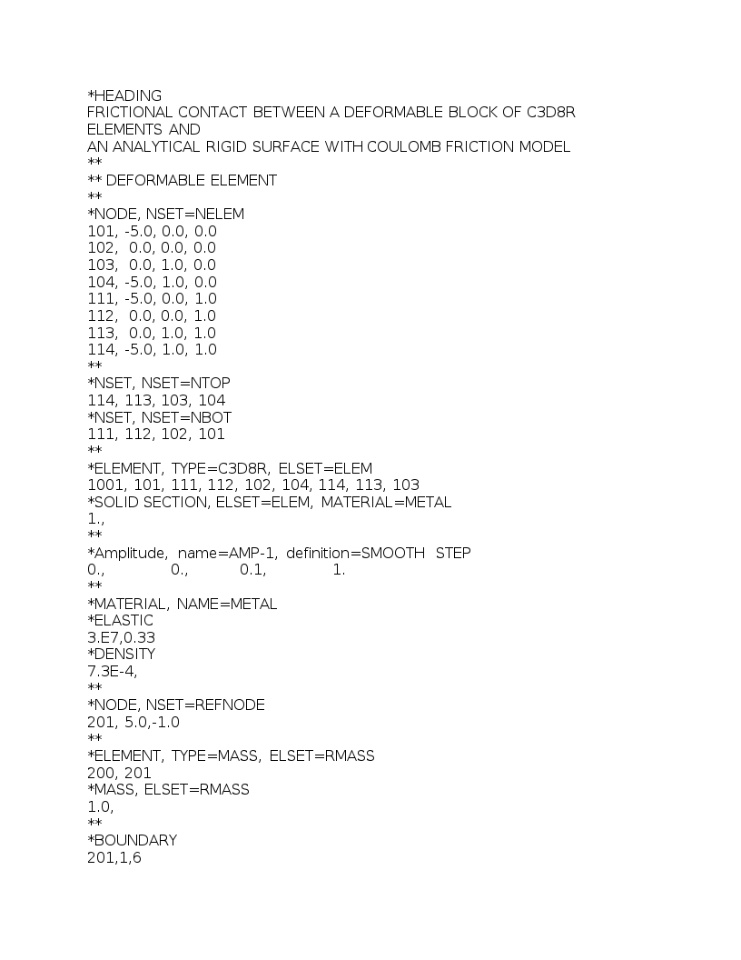 *HEADING
FRICTIONAL CONTACT BETWEEN A DEFORMABLE BLOCK OF C3D8R ELEMENTS AND
AN ANALYTICAL RIGID SURFACE WITH COULOMB FRICTION MODEL
**
** DEFORMABLE ELEMENT
**
*NODE, NSET=NELEM
101, -5.0, 0.0, 0.0
102, 0.0, 0.0, 0.0
103, 0.0, 1.0, 0.0
104, -5.0, 1.0, 0.0
111, -5.0, 0.0, 1.0
112, 0.0, 0.0, 1.0
113, 0.0, 1.0, 1.0
114, -5.0, 1.0, 1.0
**
*NSET, NSET=NTOP
114, 113, 103, 104
*NSET, NSET=NBOT
111, 112, 102, 101
**
*ELEMENT, TYPE=C3D8R, ELSET=ELEM
1001, 101, 111, 112, 102, 104, 114, 113, 103
*SOLID SECTION, ELSET=ELEM, MATERIAL=METAL
1.,
**
*Amplitude, name=AMP-1, definition=SMOOTH STEP
0., 0., 0.1, 1.
**
*MATERIAL, NAME=METAL
*ELASTIC
3.E7,0.33
*DENSITY
7.3E-4,
**
*NODE, NSET=REFNODE
201, 5.0,-1.0
**
*ELEMENT, TYPE=MASS, ELSET=RMASS
200, 201
*MASS, ELSET=RMASS
1.0,
**
*BOUNDARY
201,1,6